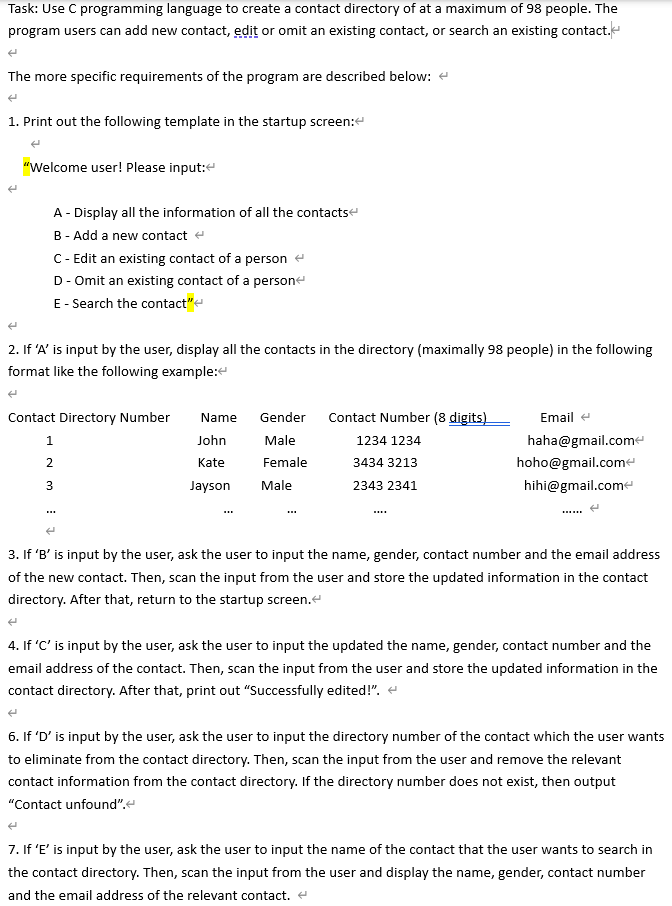 Task: Use C programming language to create a contact directory of at a maximum of 98 people. The program users can add new contact, edit or omit an existing contact, or search an existing contact.

The more specific requirements of the program are described below:

1. Print out the following template in the startup screen:

"Welcome user! Please input:

A - Display all the information of all the contacts
B - Add a new contact
C - Edit an existing contact of a person
D - Omit an existing contact of a person
E - Search the contact"

2. If 'A' is input by the user, display all the contacts in the directory (maximally 98 people) in the following format like the following example:

| Contact Directory Number | Name | Gender | Contact Number (8 digits) | Email |
|---|---|---|---|---|
| 1 | John | Male | 1234 1234 | haha@gmail.com |
| 2 | Kate | Female | 3434 3213 | hoho@gmail.com |
| 3 | Jayson | Male | 2343 2341 | hihi@gmail.com |
| ... | ... | ... | .... | ...... |

3. If 'B' is input by the user, ask the user to input the name, gender, contact number and the email address of the new contact. Then, scan the input from the user and store the updated information in the contact directory. After that, return to the startup screen.

4. If 'C' is input by the user, ask the user to input the updated the name, gender, contact number and the email address of the contact. Then, scan the input from the user and store the updated information in the contact directory. After that, print out "Successfully edited!".

6. If 'D' is input by the user, ask the user to input the directory number of the contact which the user wants to eliminate from the contact directory. Then, scan the input from the user and remove the relevant contact information from the contact directory. If the directory number does not exist, then output "Contact unfound".

7. If 'E' is input by the user, ask the user to input the name of the contact that the user wants to search in the contact directory. Then, scan the input from the user and display the name, gender, contact number and the email address of the relevant contact.